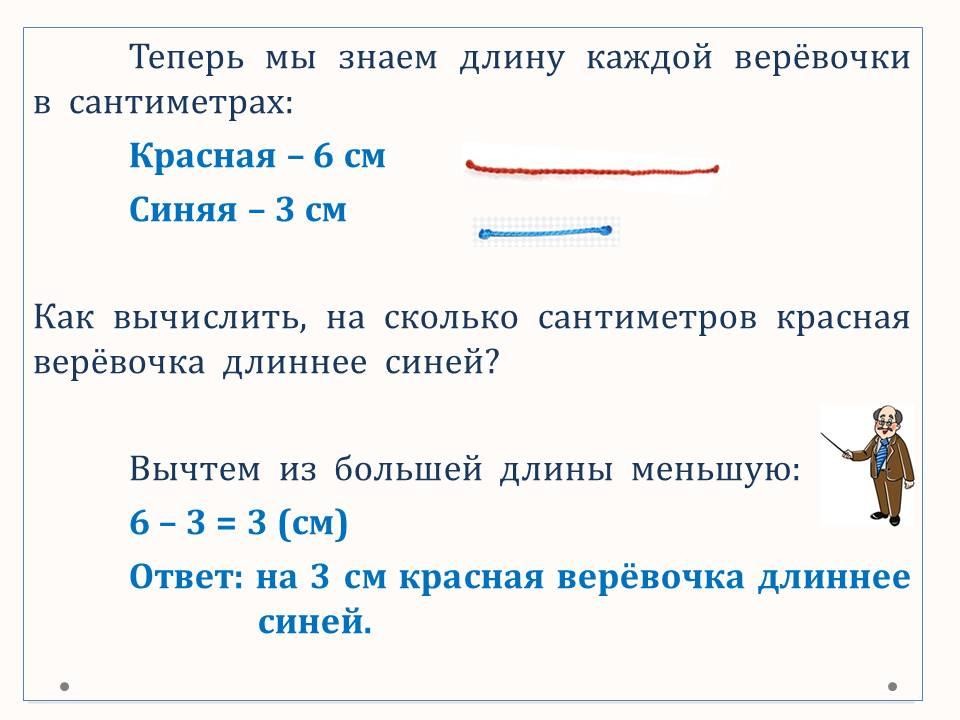 Теперь мы знаем длину каждой верёвочки в сантиметрах:

Красная – 6 см

Синяя – 3 см

Как вычислить, на сколько сантиметров красная верёвочка длиннее синей?

Вычтем из большей длины меньшую:

$6 - 3 = 3$ (см)

Ответ: на 3 см красная верёвочка длиннее синей.